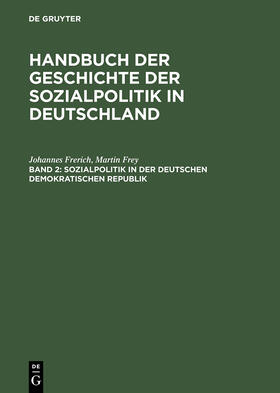 DE GRUYTER

HANDBUCH DER GESCHICHTE DER SOZIALPOLITIK IN DEUTSCHLAND

Johannes Frerich, Martin Frey
BAND 2: SOZIALPOLITIK IN DER DEUTSCHEN DEMOKRATISCHEN REPUBLIK

DE
G